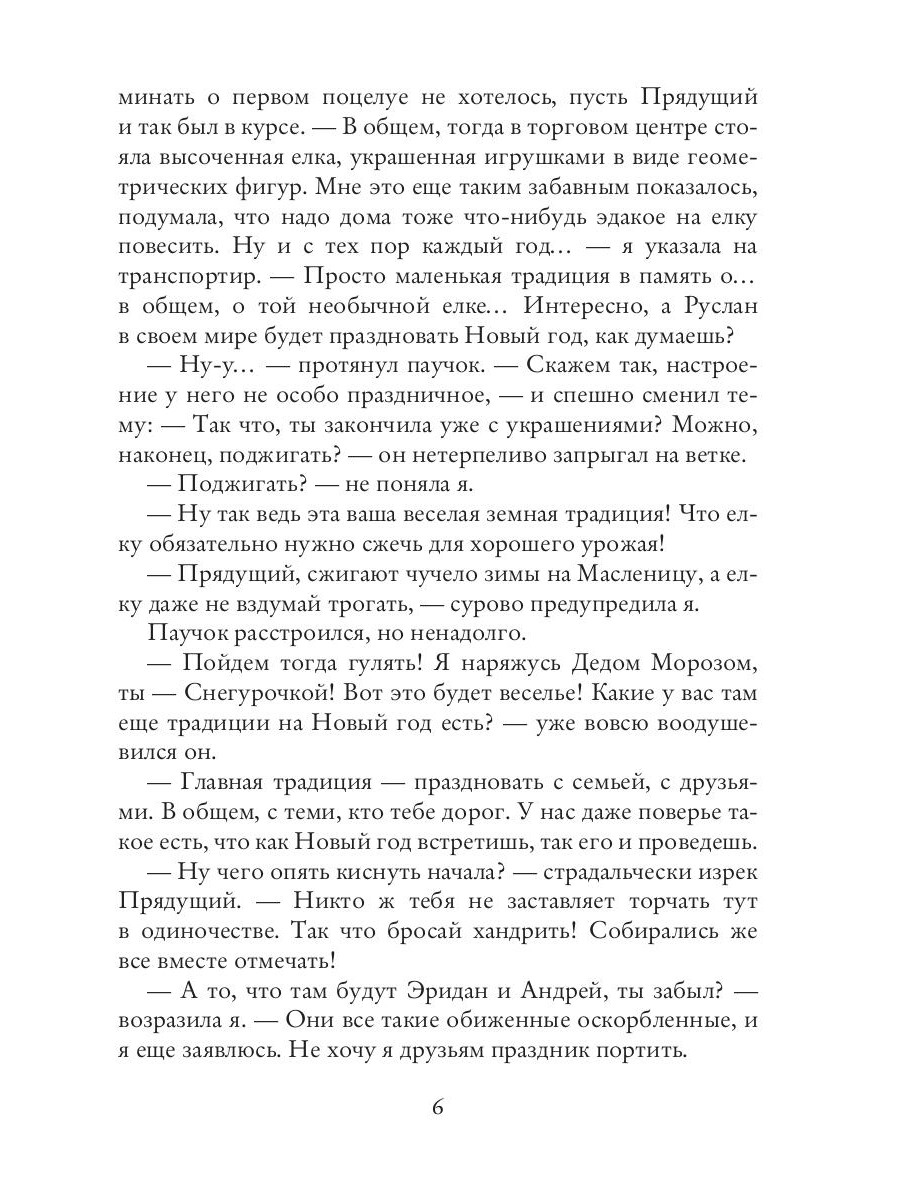 минать о первом поцелуе не хотелось, пусть Прядущий и так был в курсе. — В общем, тогда в торговом центре стояла высоченная елка, украшенная игрушками в виде геометрических фигур. Мне это еще таким забавным показалось, подумала, что надо дома тоже что-нибудь эдакое на елку повесить. Ну и с тех пор каждый год... — я указала на транспортир. — Просто маленькая традиция в память о... в общем, о той необычной елке... Интересно, а Руслан в своем мире будет праздновать Новый год, как думаешь?

— Ну-у... — протянул паучок. — Скажем так, настроение у него не особо праздничное, — и спешно сменил тему: — Так что, ты закончила уже с украшениями? Можно, наконец, поджигать? — он нетерпеливо запрыгал на ветке.

— Поджигать? — не поняла я.

— Ну так ведь эта ваша веселая земная традиция! Что елку обязательно нужно сжечь для хорошего урожая!

— Прядущий, сжигают чучело зимы на Масленицу, а елку даже не вздумай трогать, — сурово предупредила я.

Паучок расстроился, но ненадолго.

— Пойдем тогда гулять! Я наряжусь Дедом Морозом, ты — Снегурочкой! Вот это будет веселье! Какие у вас там еще традиции на Новый год есть? — уже вовсю воодушевился он.

— Главная традиция — праздновать с семьей, с друзьями. В общем, с теми, кто тебе дорог. У нас даже поверье такое есть, что как Новый год встретишь, так его и проведешь.

— Ну чего опять киснуть начала? — страдальчески изрек Прядущий. — Никто ж тебя не заставляет торчать тут в одиночестве. Так что бросай хандрить! Собирались же все вместе отмечать!

— А то, что там будут Эридан и Андрей, ты забыл? — возразила я. — Они все такие обиженные оскорбленные, и я еще заявлюсь. Не хочу я друзьям праздник портить.

6